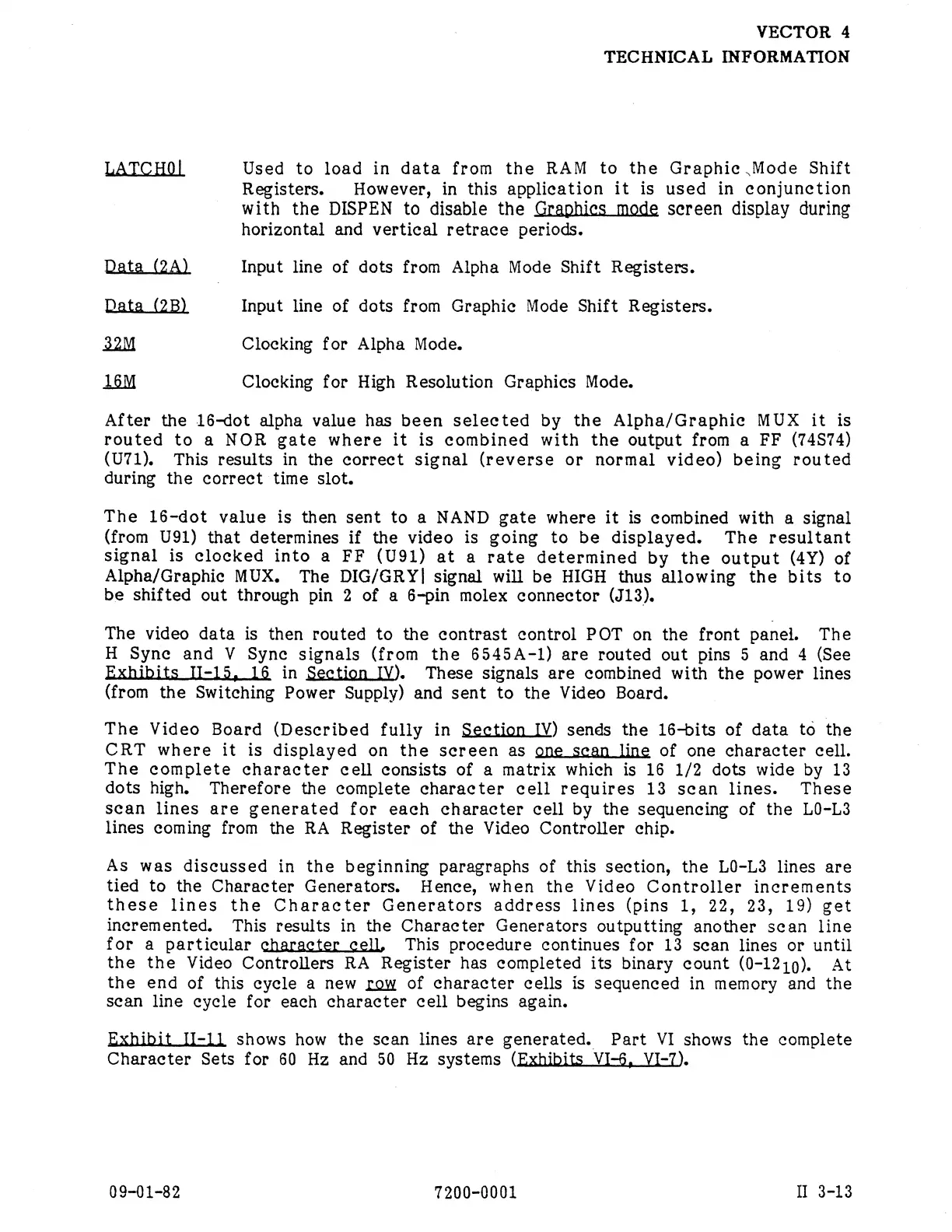 VECTOR 4
TECHNICAL INFORMATION

LATCH0|    Used to load in data from the RAM to the Graphic Mode Shift Registers. However, in this application it is used in conjunction with the DISPEN to disable the Graphics mode screen display during horizontal and vertical retrace periods.

Data (2A)    Input line of dots from Alpha Mode Shift Registers.

Data (2B)    Input line of dots from Graphic Mode Shift Registers.

32M    Clocking for Alpha Mode.

16M    Clocking for High Resolution Graphics Mode.

After the 16-dot alpha value has been selected by the Alpha/Graphic MUX it is routed to a NOR gate where it is combined with the output from a FF (74S74) (U71). This results in the correct signal (reverse or normal video) being routed during the correct time slot.

The 16-dot value is then sent to a NAND gate where it is combined with a signal (from U91) that determines if the video is going to be displayed. The resultant signal is clocked into a FF (U91) at a rate determined by the output (4Y) of Alpha/Graphic MUX. The DIG/GRY| signal will be HIGH thus allowing the bits to be shifted out through pin 2 of a 6-pin molex connector (J13).

The video data is then routed to the contrast control POT on the front panel. The H Sync and V Sync signals (from the 6545A-1) are routed out pins 5 and 4 (See Exhibits II-15, 16 in Section IV). These signals are combined with the power lines (from the Switching Power Supply) and sent to the Video Board.

The Video Board (Described fully in Section IV) sends the 16-bits of data to the CRT where it is displayed on the screen as one scan line of one character cell. The complete character cell consists of a matrix which is 16 1/2 dots wide by 13 dots high. Therefore the complete character cell requires 13 scan lines. These scan lines are generated for each character cell by the sequencing of the L0-L3 lines coming from the RA Register of the Video Controller chip.

As was discussed in the beginning paragraphs of this section, the L0-L3 lines are tied to the Character Generators. Hence, when the Video Controller increments these lines the Character Generators address lines (pins 1, 22, 23, 19) get incremented. This results in the Character Generators outputting another scan line for a particular character cell. This procedure continues for 13 scan lines or until the the Video Controllers RA Register has completed its binary count ($0-12_{10}$). At the end of this cycle a new row of character cells is sequenced in memory and the scan line cycle for each character cell begins again.

Exhibit II-11 shows how the scan lines are generated. Part VI shows the complete Character Sets for 60 Hz and 50 Hz systems (Exhibits VI-6, VI-7).

09-01-82    7200-0001    II 3-13